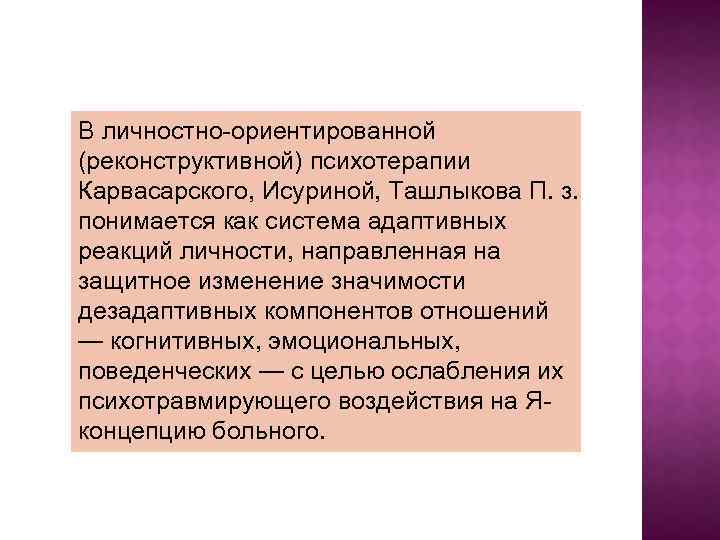 В личностно-ориентированной (реконструктивной) психотерапии Карвасарского, Исуриной, Ташлыкова П. з. понимается как система адаптивных реакций личности, направленная на защитное изменение значимости дезадаптивных компонентов отношений — когнитивных, эмоциональных, поведенческих — с целью ослабления их психотравмирующего воздействия на Я-концепцию больного.